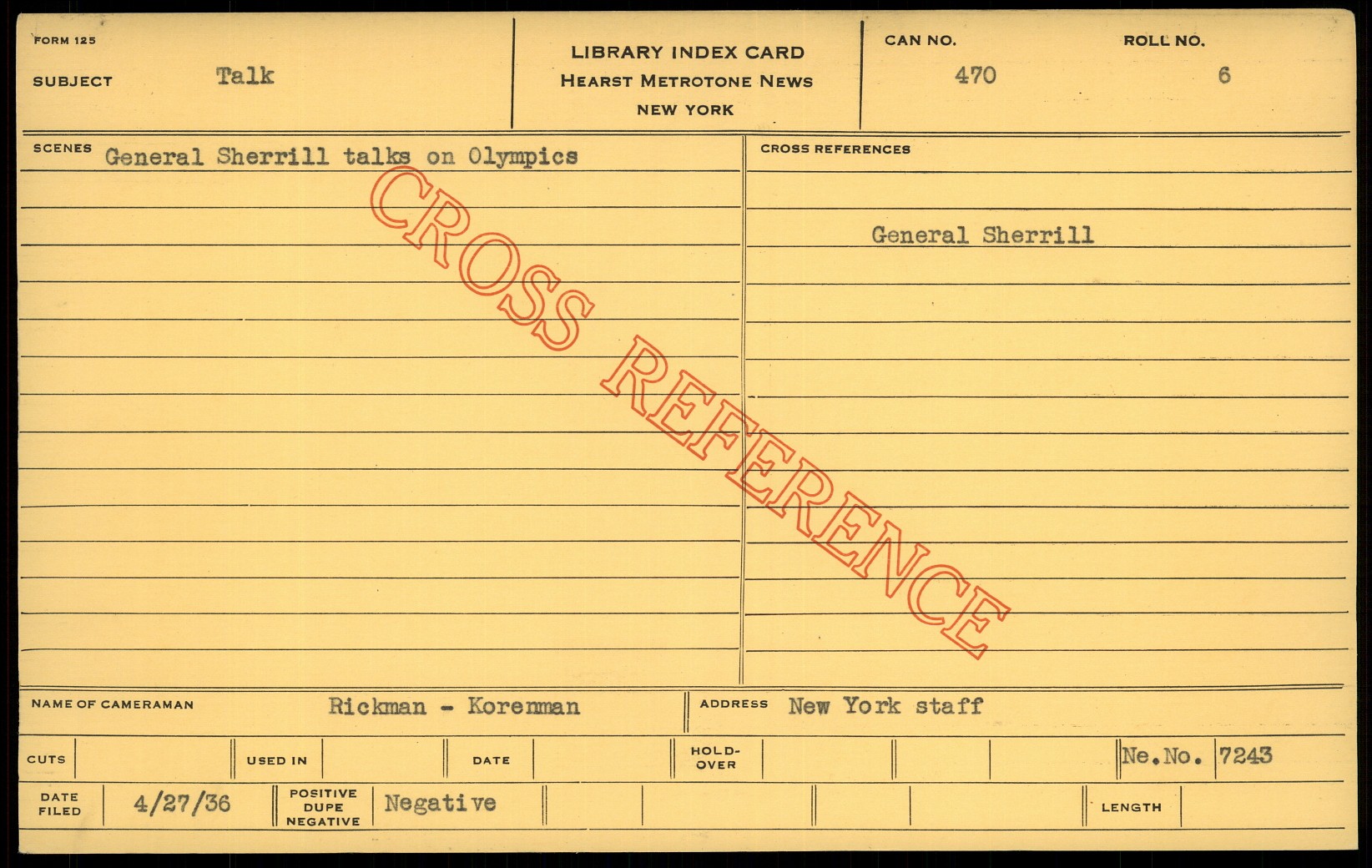 FORM 125

SUBJECT Talk

LIBRARY INDEX CARD
HEARST METROTONE NEWS
NEW YORK

CAN NO. 470

ROLL NO. 6

SCENES General Sherrill talks on Olympics

CROSS REFERENCES

General Sherrill

NAME OF CAMERAMAN Rickman - Korenman

ADDRESS New York staff

CUTS

USED IN

DATE

HOLD-OVER

Ne.No. 7243

DATE FILED 4/27/36

POSITIVE DUPE NEGATIVE Negative

LENGTH

CROSS REFERENCE